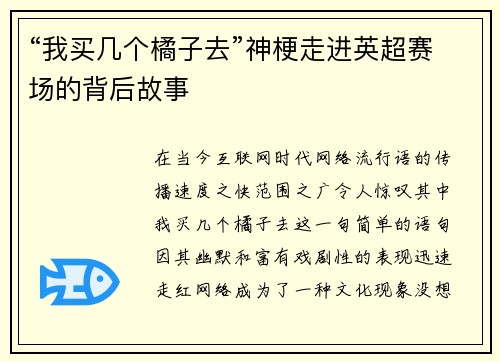 “我买几个橘子去”神梗走进英超赛场的背后故事

在当今互联网时代网络流行语的传播速度之快范围之广令人惊叹其中我买几个橘子去这一句简单的语句因其幽默和富有戏剧性的表现迅速走红网络成为了一种文化现象没想